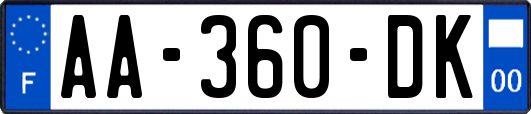 F
AA-360-DK
00